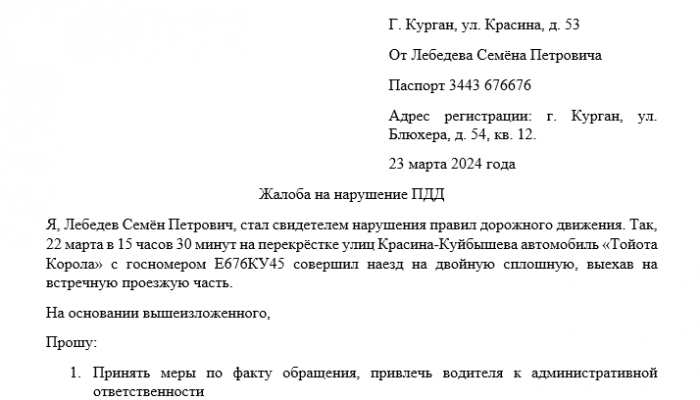 Г. Курган, ул. Красина, д. 53

От Лебедева Семёна Петровича

Паспорт 3443 676676

Адрес регистрации: г. Курган, ул. Блюхера, д. 54, кв. 12.

23 марта 2024 года

Жалоба на нарушение ПДД

Я, Лебедев Семён Петрович, стал свидетелем нарушения правил дорожного движения. Так, 22 марта в 15 часов 30 минут на перекрёстке улиц Красина-Куйбышева автомобиль «Тойота Корола» с госномером Е676КУ45 совершил наезд на двойную сплошную, выехав на встречную проезжую часть.

На основании вышеизложенного,

Прошу:

1. Принять меры по факту обращения, привлечь водителя к административной ответственности